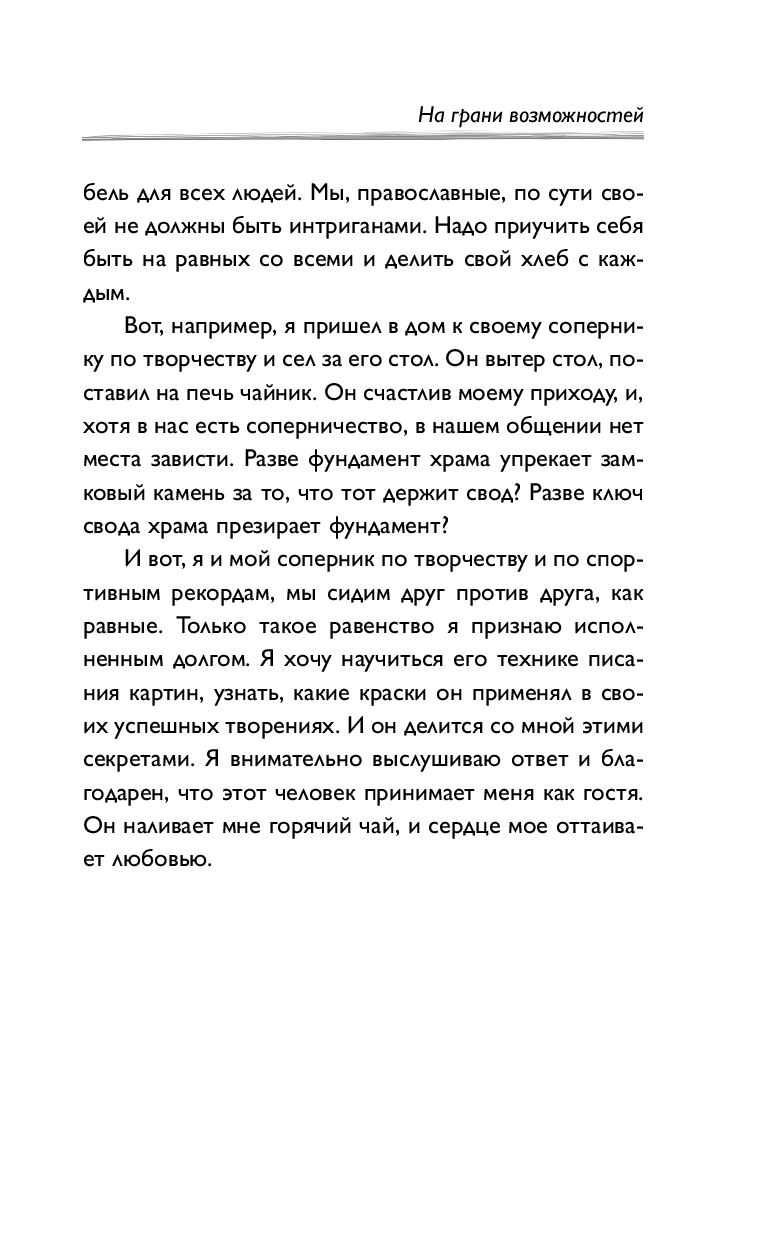 На грани возможностей

бель для всех людей. Мы, православные, по сути своей не должны быть интриганами. Надо приучить себя быть на равных со всеми и делить свой хлеб с каждым.

Вот, например, я пришел в дом к своему сопернику по творчеству и сел за его стол. Он вытер стол, поставил на печь чайник. Он счастлив моему приходу, и, хотя в нас есть соперничество, в нашем общении нет места зависти. Разве фундамент храма упрекает замковый камень за то, что тот держит свод? Разве ключ свода храма презирает фундамент?

И вот, я и мой соперник по творчеству и по спортивным рекордам, мы сидим друг против друга, как равные. Только такое равенство я признаю исполненным долгом. Я хочу научиться его технике писания картин, узнать, какие краски он применял в своих успешных творениях. И он делится со мной этими секретами. Я внимательно выслушиваю ответ и благодарен, что этот человек принимает меня как гостя. Он наливает мне горячий чай, и сердце мое оттаивает любовью.